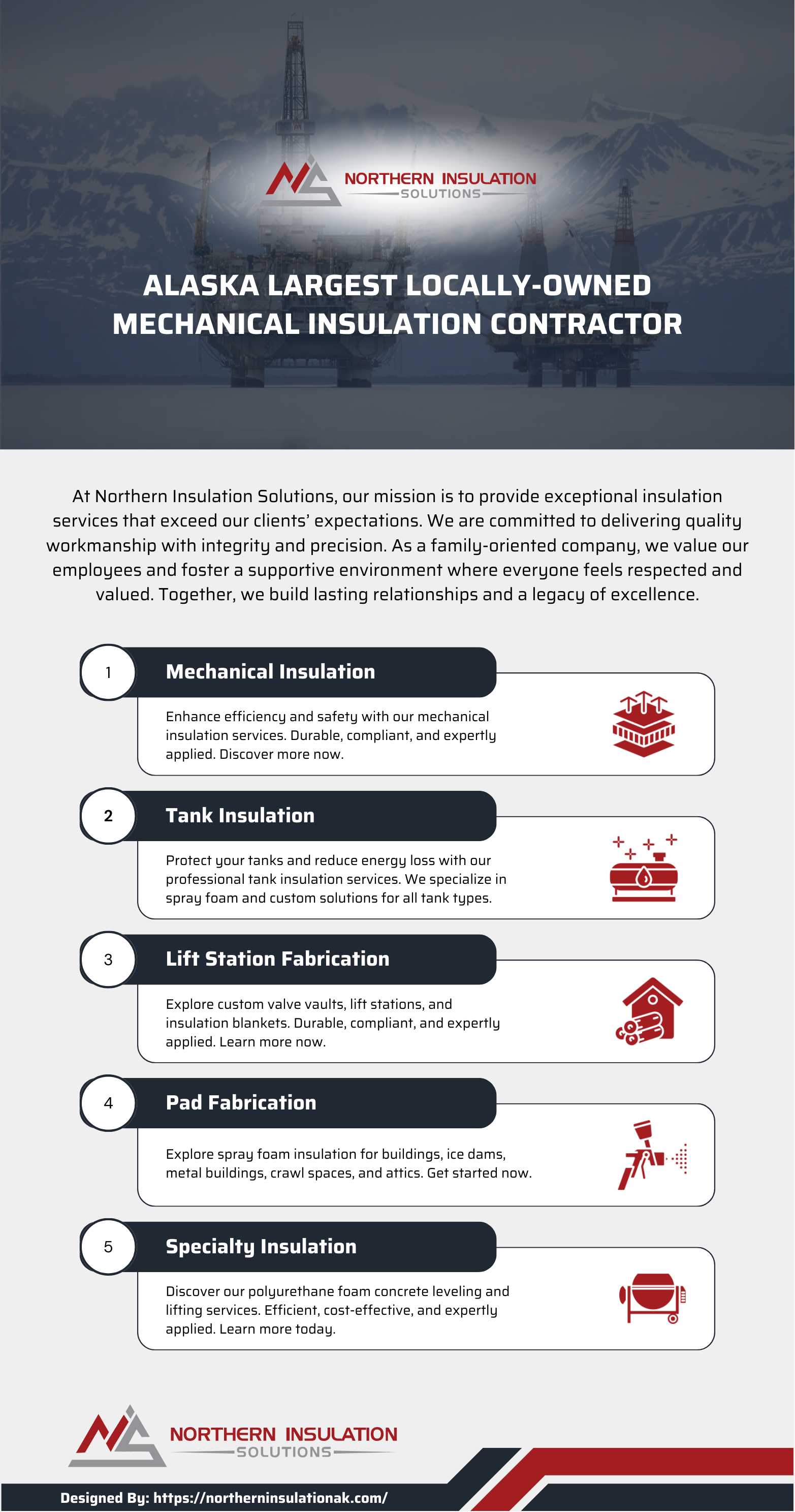 NORTHERN INSULATION
SOLUTIONS

ALASKA LARGEST LOCALLY-OWNED MECHANICAL INSULATION CONTRACTOR

At Northern Insulation Solutions, our mission is to provide exceptional insulation services that exceed our clients' expectations. We are committed to delivering quality workmanship with integrity and precision. As a family-oriented company, we value our employees and foster a supportive environment where everyone feels respected and valued. Together, we build lasting relationships and a legacy of excellence.

1

Mechanical Insulation

Enhance efficiency and safety with our mechanical insulation services. Durable, compliant, and expertly applied. Discover more now.

2

Tank Insulation

Protect your tanks and reduce energy loss with our professional tank insulation services. We specialize in spray foam and custom solutions for all tank types.

3

Lift Station Fabrication

Explore custom valve vaults, lift stations, and insulation blankets. Durable, compliant, and expertly applied. Learn more now.

4

Pad Fabrication

Explore spray foam insulation for buildings, ice dams, metal buildings, crawl spaces, and attics. Get started now.

5

Specialty Insulation

Discover our polyurethane foam concrete leveling and lifting services. Efficient, cost-effective, and expertly applied. Learn more today.

NORTHERN INSULATION
SOLUTIONS

Designed By: https://northerninsulationak.com/